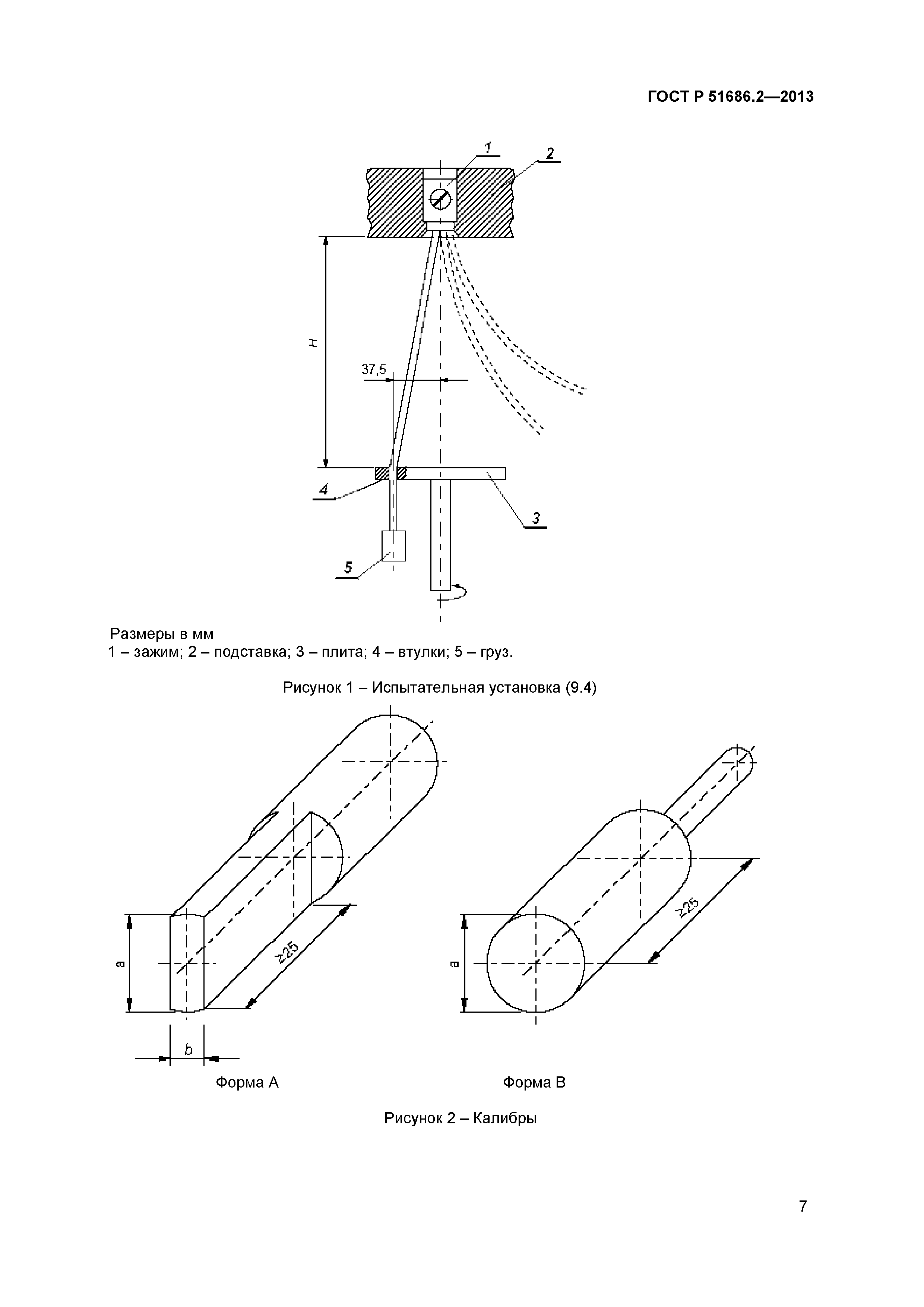 ГОСТ Р 51686.2—2013

1

2

H

37,5

4

3

5

Размеры в мм
1 – зажим; 2 – подставка; 3 – плита; 4 – втулки; 5 – груз.

Рисунок 1 – Испытательная установка (9.4)

a

≥25

b

a

≥25

Форма А

Форма В

Рисунок 2 – Калибры

7